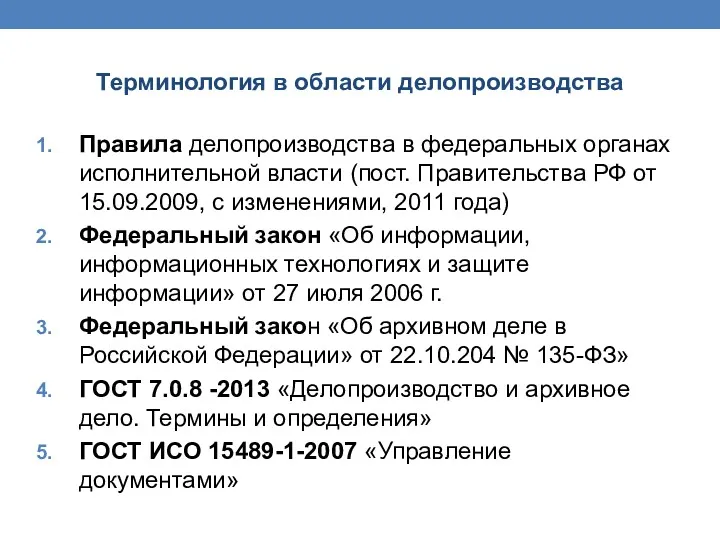 Терминология в области делопроизводства

1. Правила делопроизводства в федеральных органах исполнительной власти (пост. Правительства РФ от 15.09.2009, с изменениями, 2011 года)
2. Федеральный закон «Об информации, информационных технологиях и защите информации» от 27 июля 2006 г.
3. Федеральный закон «Об архивном деле в Российской Федерации» от 22.10.204 № 135-ФЗ»
4. ГОСТ 7.0.8 -2013 «Делопроизводство и архивное дело. Термины и определения»
5. ГОСТ ИСО 15489-1-2007 «Управление документами»